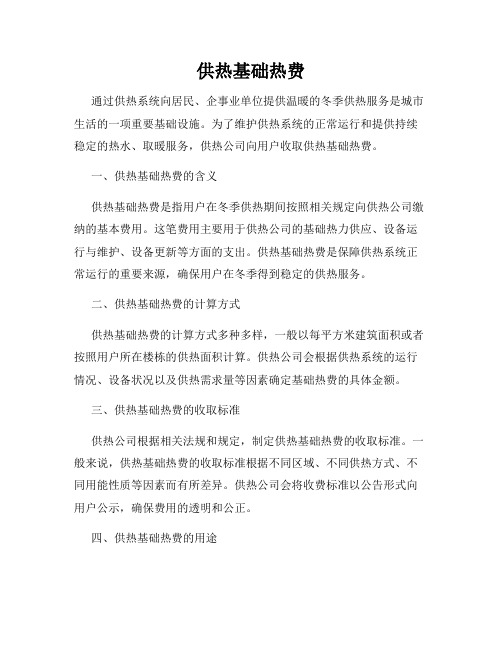 供热基础热费

通过供热系统向居民、企事业单位提供温暖的冬季供热服务是城市生活的一项重要基础设施。为了维护供热系统的正常运行和提供持续稳定的热水、取暖服务，供热公司向用户收取供热基础热费。

一、供热基础热费的含义

供热基础热费是指用户在冬季供热期间按照相关规定向供热公司缴纳的基本费用。这笔费用主要用于供热公司的基础热力供应、设备运行与维护、设备更新等方面的支出。供热基础热费是保障供热系统正常运行的重要来源，确保用户在冬季得到稳定的供热服务。

二、供热基础热费的计算方式

供热基础热费的计算方式多种多样，一般以每平方米建筑面积或者按照用户所在楼栋的供热面积计算。供热公司会根据供热系统的运行情况、设备状况以及供热需求量等因素确定基础热费的具体金额。

三、供热基础热费的收取标准

供热公司根据相关法规和规定，制定供热基础热费的收取标准。一般来说，供热基础热费的收取标准根据不同区域、不同供热方式、不同用能性质等因素而有所差异。供热公司会将收费标准以公告形式向用户公示，确保费用的透明和公正。

四、供热基础热费的用途